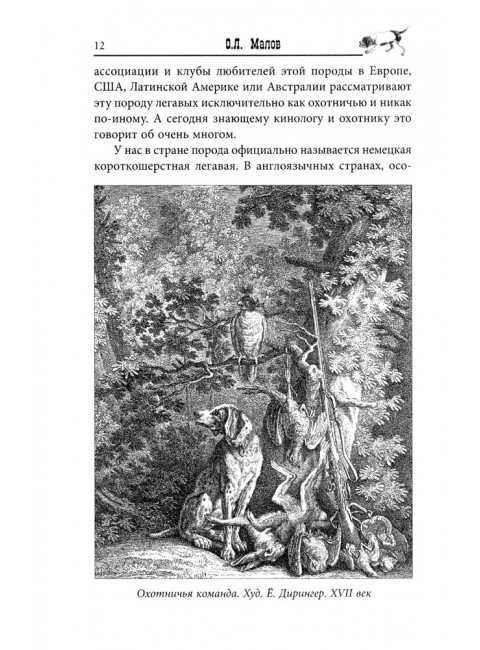 12 О.Л. Малов

ассоциации и клубы любителей этой породы в Европе, США, Латинской Америке или Австралии рассматривают эту породу легавых исключительно как охотничью и никак по-иному. А сегодня знающему кинологу и охотнику это говорит об очень многом.

У нас в стране порода официально называется немецкая короткошерстная легавая. В англоязычных странах, осо-

Охотничья команда. Худ. Ё. Дирингер. XVII век